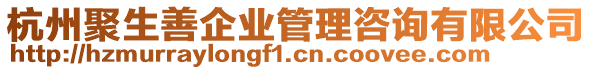 杭州聚生善企业管理咨询有限公司
http://hzmurraylongf1.cn.coovee.com